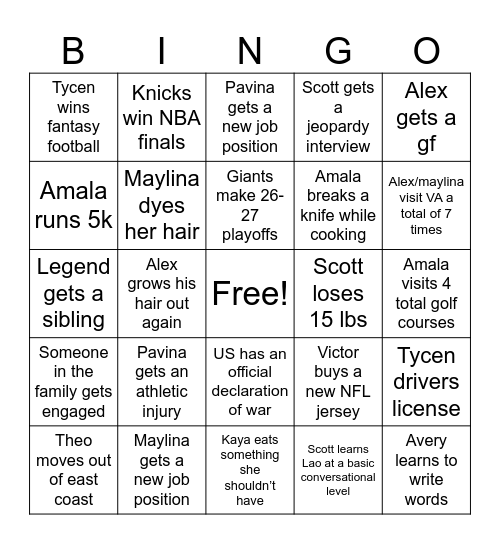 | B | I | N | G | O |
|---|---|---|---|---|
| Tycen wins fantasy football | Knicks win NBA finals | Pavina gets a new job position | Scott gets a jeopardy interview | Alex gets a gf |
| Amala runs 5k | Maylina dyes her hair | Giants make 26-27 playoffs | Amala breaks a knife while cooking | Alex/maylina visit VA a total of 7 times |
| Legend gets a sibling | Alex grows his hair out again | Free! | Scott loses 15 lbs | Amala visits 4 total golf courses |
| Someone in the family gets engaged | Pavina gets an athletic injury | US has an official declaration of war | Victor buys a new NFL jersey | Tycen drivers license |
| Theo moves out of east coast | Maylina gets a new job position | Kaya eats something she shouldn't have | Scott learns Lao at a basic conversational level | Avery learns to write words |